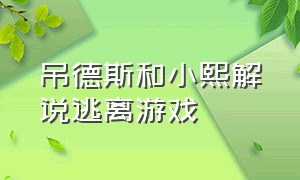 吊德斯和小熙解说逃离游戏